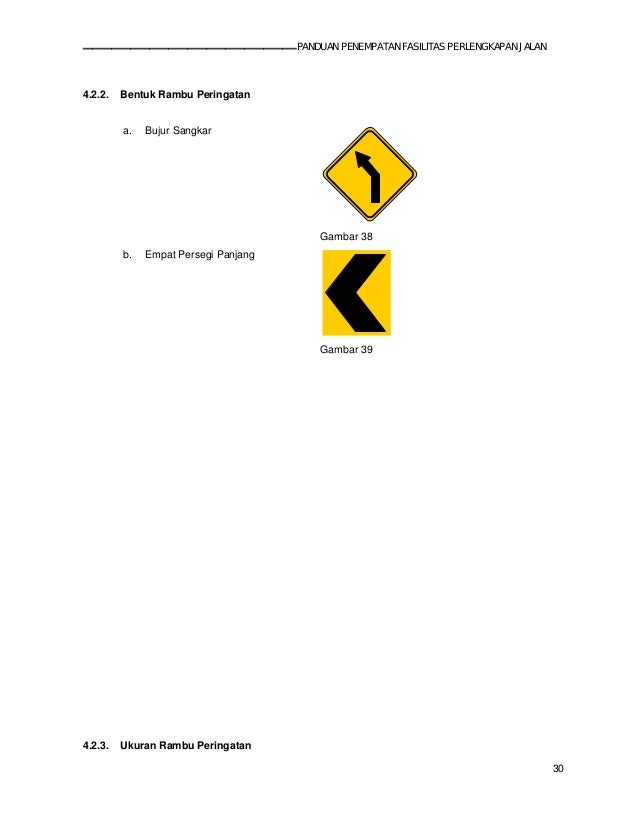 PANDUAN PENEMPATAN FASILITAS PERLENGKAPAN JALAN

4.2.2. Bentuk Rambu Peringatan

a. Bujur Sangkar

Gambar 38

b. Empat Persegi Panjang

Gambar 39

4.2.3. Ukuran Rambu Peringatan

30